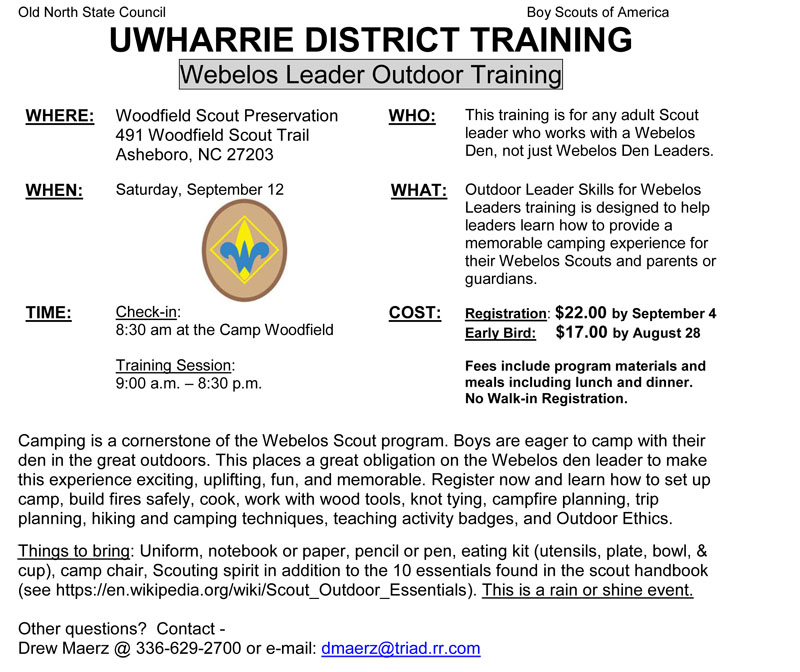 Old North State Council

Boy Scouts of America

UWHARRIE DISTRICT TRAINING

Webelos Leader Outdoor Training

WHERE: Woodfield Scout Preservation
491 Woodfield Scout Trail
Asheboro, NC 27203

WHEN: Saturday, September 12

TIME: Check-in:
8:30 am at the Camp Woodfield

Training Session:
9:00 a.m. – 8:30 p.m.

WHO: This training is for any adult Scout leader who works with a Webelos Den, not just Webelos Den Leaders.

WHAT: Outdoor Leader Skills for Webelos Leaders training is designed to help leaders learn how to provide a memorable camping experience for their Webelos Scouts and parents or guardians.

COST: Registration: $22.00 by September 4
Early Bird: $17.00 by August 28

Fees include program materials and meals including lunch and dinner.
No Walk-in Registration.

Camping is a cornerstone of the Webelos Scout program. Boys are eager to camp with their den in the great outdoors. This places a great obligation on the Webelos den leader to make this experience exciting, uplifting, fun, and memorable. Register now and learn how to set up camp, build fires safely, cook, work with wood tools, knot tying, campfire planning, trip planning, hiking and camping techniques, teaching activity badges, and Outdoor Ethics.

Things to bring: Uniform, notebook or paper, pencil or pen, eating kit (utensils, plate, bowl, & cup), camp chair, Scouting spirit in addition to the 10 essentials found in the scout handbook (see https://en.wikipedia.org/wiki/Scout_Outdoor_Essentials). This is a rain or shine event.

Other questions? Contact -
Drew Maerz @ 336-629-2700 or e-mail: dmaerz@triad.rr.com